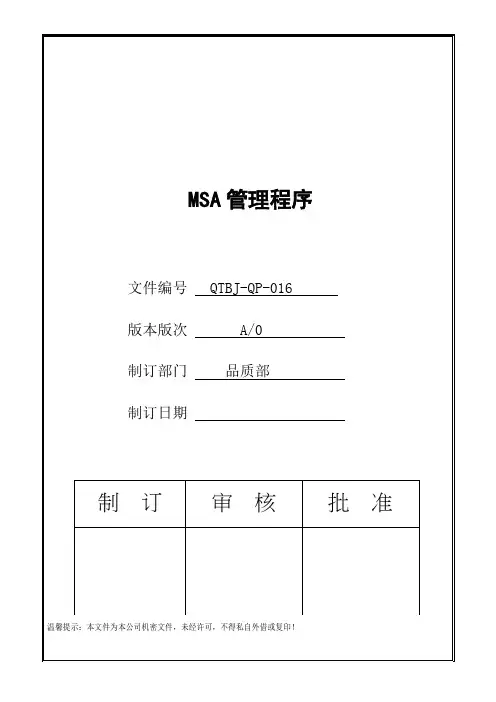 MSA 管理程序

文件编号 QTBJ-QP-016

版本版次 A/0

制订部门 品质部

制订日期

| 制　订 | 审　核 | 批　准 |
|---|---|---|
| | | |

温馨提示：本文件为本公司机密文件，未经许可，不得私自外借或复印！